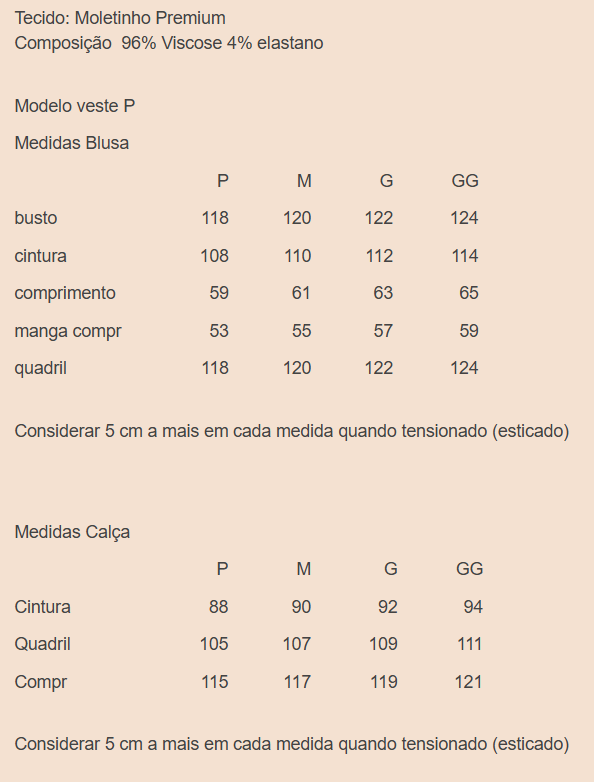 Tecido: Moletinho Premium
Composição 96% Viscose 4% elastano

Modelo veste P

Medidas Blusa

| | P | M | G | GG |
|---|---|---|---|---|
| busto | 118 | 120 | 122 | 124 |
| cintura | 108 | 110 | 112 | 114 |
| comprimento | 59 | 61 | 63 | 65 |
| manga compr | 53 | 55 | 57 | 59 |
| quadril | 118 | 120 | 122 | 124 |

Considerar 5 cm a mais em cada medida quando tensionado (esticado)

Medidas Calça

| | P | M | G | GG |
|---|---|---|---|---|
| Cintura | 88 | 90 | 92 | 94 |
| Quadril | 105 | 107 | 109 | 111 |
| Compr | 115 | 117 | 119 | 121 |

Considerar 5 cm a mais em cada medida quando tensionado (esticado)